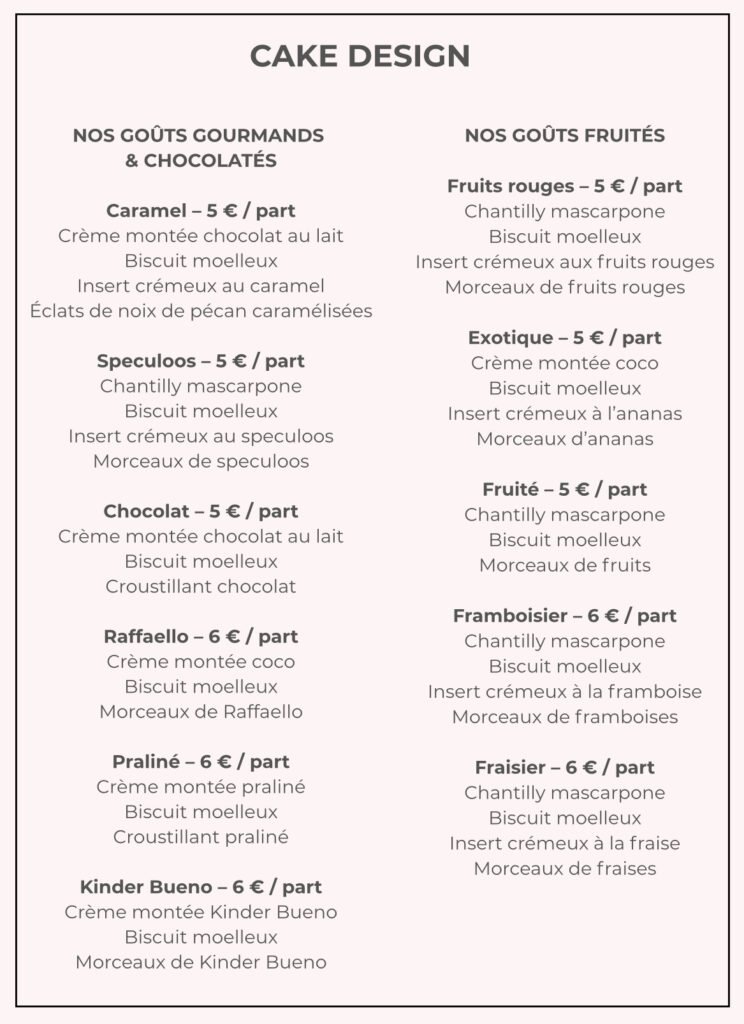 CAKE DESIGN

NOS GOÛTS GOURMANDS & CHOCOLATÉS

Caramel – 5 € / part
Crème montée chocolat au lait
Biscuit moelleux
Insert crémeux au caramel
Éclats de noix de pécan caramélisées

Speculoos – 5 € / part
Chantilly mascarpone
Biscuit moelleux
Insert crémeux au speculoos
Morceaux de speculoos

Chocolat – 5 € / part
Crème montée chocolat au lait
Biscuit moelleux
Croustillant chocolat

Raffaello – 6 € / part
Crème montée coco
Biscuit moelleux
Morceaux de Raffaello

Praliné – 6 € / part
Crème montée praliné
Biscuit moelleux
Croustillant praliné

Kinder Bueno – 6 € / part
Crème montée Kinder Bueno
Biscuit moelleux
Morceaux de Kinder Bueno

NOS GOÛTS FRUITÉS

Fruits rouges – 5 € / part
Chantilly mascarpone
Biscuit moelleux
Insert crémeux aux fruits rouges
Morceaux de fruits rouges

Exotique – 5 € / part
Crème montée coco
Biscuit moelleux
Insert crémeux à l'ananas
Morceaux d'ananas

Fruité – 5 € / part
Chantilly mascarpone
Biscuit moelleux
Morceaux de fruits

Framboisier – 6 € / part
Chantilly mascarpone
Biscuit moelleux
Insert crémeux à la framboise
Morceaux de framboises

Fraisier – 6 € / part
Chantilly mascarpone
Biscuit moelleux
Insert crémeux à la fraise
Morceaux de fraises